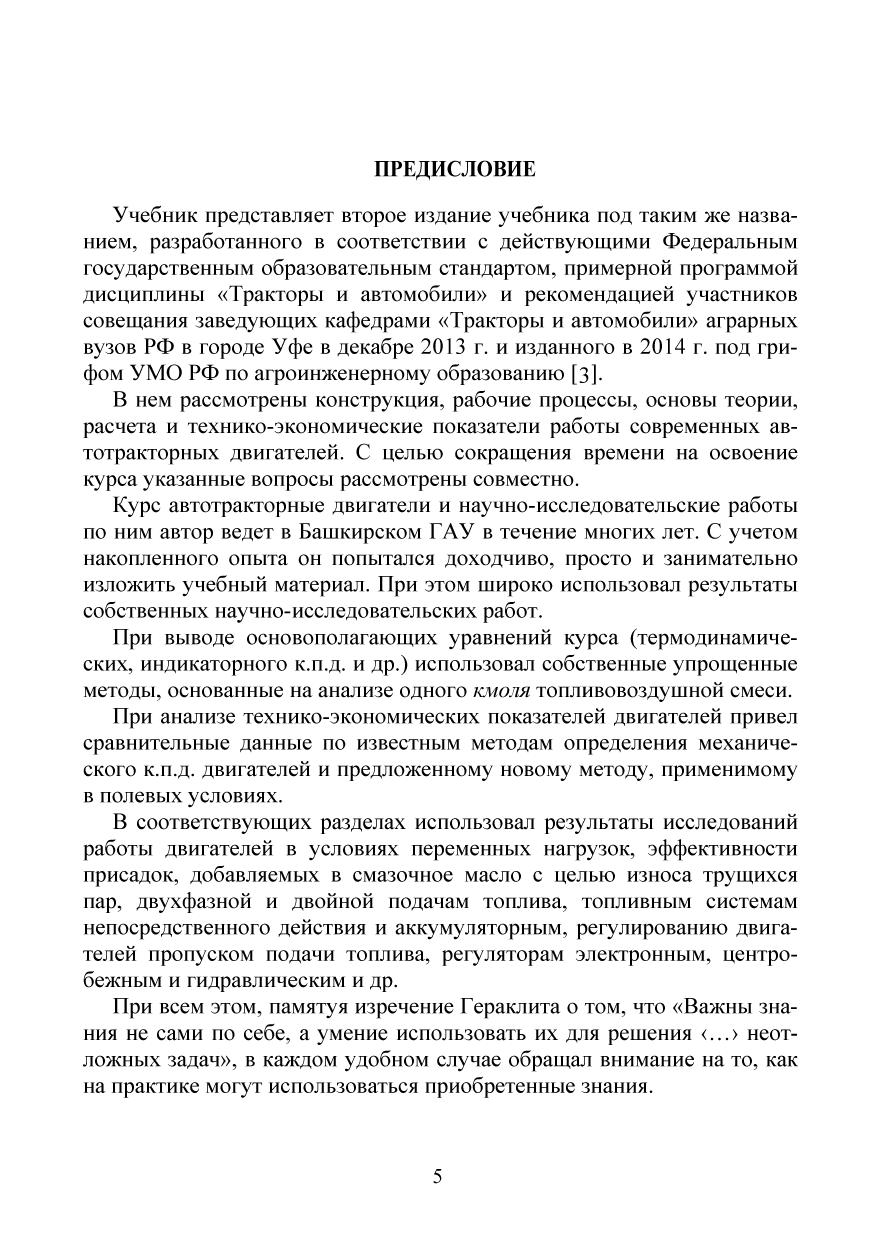 ПРЕДИСЛОВИЕ

Учебник представляет второе издание учебника под таким же названием, разработанного в соответствии с действующими Федеральным государственным образовательным стандартом, примерной программой дисциплины «Тракторы и автомобили» и рекомендацией участников совещания заведующих кафедрами «Тракторы и автомобили» аграрных вузов РФ в городе Уфе в декабре 2013 г. и изданного в 2014 г. под грифом УМО РФ по агроинженерному образованию [3].

В нем рассмотрены конструкция, рабочие процессы, основы теории, расчета и технико-экономические показатели работы современных автотракторных двигателей. С целью сокращения времени на освоение курса указанные вопросы рассмотрены совместно.

Курс автотракторные двигатели и научно-исследовательские работы по ним автор ведет в Башкирском ГАУ в течение многих лет. С учетом накопленного опыта он попытался доходчиво, просто и занимательно изложить учебный материал. При этом широко использовал результаты собственных научно-исследовательских работ.

При выводе основополагающих уравнений курса (термодинамических, индикаторного к.п.д. и др.) использовал собственные упрощенные методы, основанные на анализе одного кмоля топливовоздушной смеси.

При анализе технико-экономических показателей двигателей привел сравнительные данные по известным методам определения механического к.п.д. двигателей и предложенному новому методу, применимому в полевых условиях.

В соответствующих разделах использовал результаты исследований работы двигателей в условиях переменных нагрузок, эффективности присадок, добавляемых в смазочное масло с целью износа трущихся пар, двухфазной и двойной подачам топлива, топливным системам непосредственного действия и аккумуляторным, регулированию двигателей пропуском подачи топлива, регуляторам электронным, центробежным и гидравлическим и др.

При всем этом, памятуя изречение Гераклита о том, что «Важны знания не сами по себе, а умение использовать их для решения ‹…› неотложных задач», в каждом удобном случае обращал внимание на то, как на практике могут использоваться приобретенные знания.

5